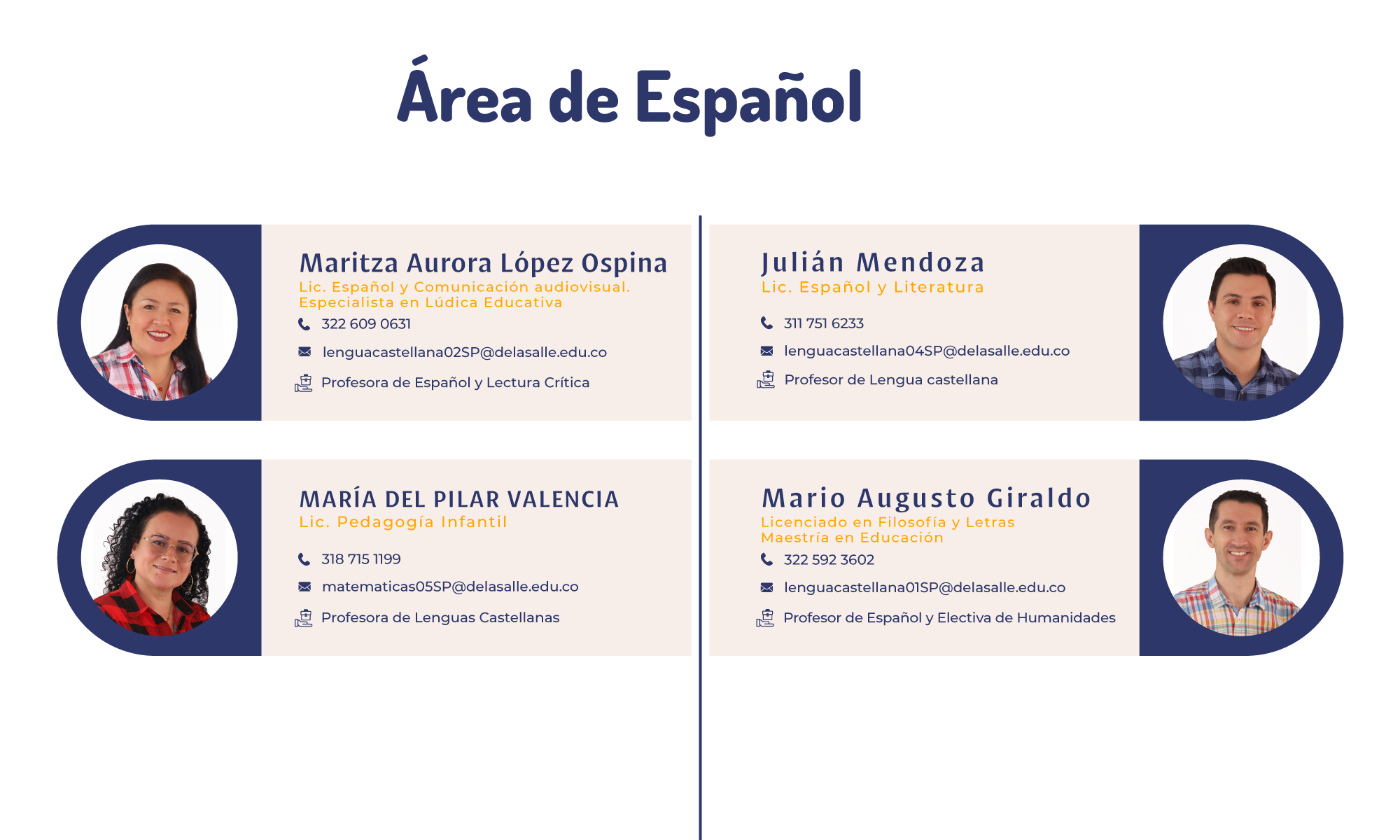 Área de Español

Maritza Aurora López Ospina
Lic. Español y Comunicación audiovisual.
Especialista en Lúdica Educativa
322 609 0631
lenguacastellana02SP@delasalle.edu.co
Profesora de Español y Lectura Crítica

MARÍA DEL PILAR VALENCIA
Lic. Pedagogía Infantil
318 715 1199
matematicas05SP@delasalle.edu.co
Profesora de Lenguas Castellanas

Julián Mendoza
Lic. Español y Literatura
311 751 6233
lenguacastellana04SP@delasalle.edu.co
Profesor de Lengua castellana

Mario Augusto Giraldo
Licenciado en Filosofía y Letras
Maestría en Educación
322 592 3602
lenguacastellana01SP@delasalle.edu.co
Profesor de Español y Electiva de Humanidades